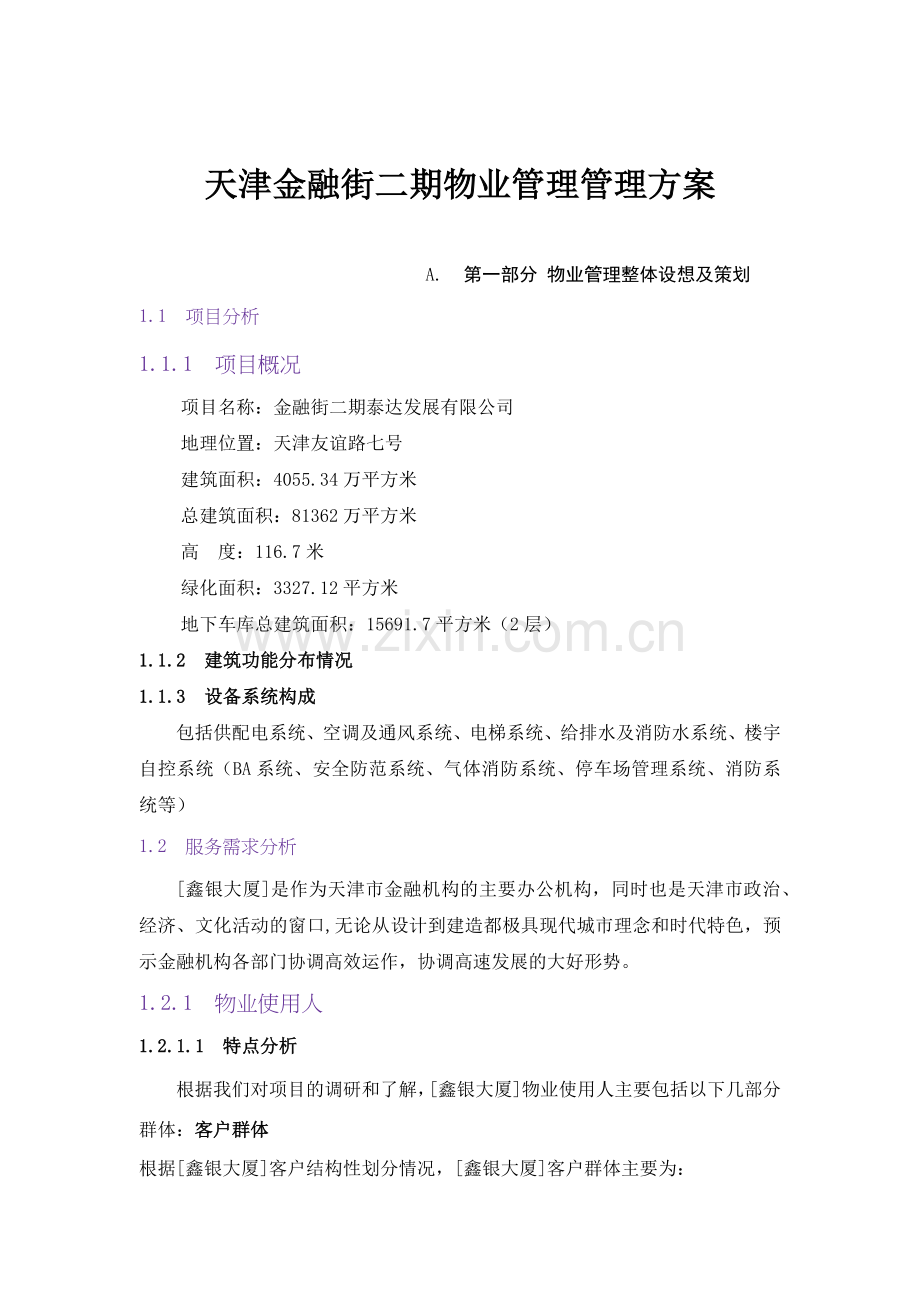 天津金融街二期物业管理管理方案

A. 第一部分 物业管理整体设想及策划

1.1 项目分析

1.1.1 项目概况

项目名称：金融街二期泰达发展有限公司

地理位置：天津友谊路七号

建筑面积：4055.34万平方米

总建筑面积：81362万平方米

高 度：116.7米

绿化面积：3327.12平方米

地下车库总建筑面积：15691.7平方米（2层）

1.1.2 建筑功能分布情况

1.1.3 设备系统构成

包括供配电系统、空调及通风系统、电梯系统、给排水及消防水系统、楼宇自控系统（BA系统、安全防范系统、气体消防系统、停车场管理系统、消防系统等）

1.2 服务需求分析

[鑫银大厦]是作为天津市金融机构的主要办公机构，同时也是天津市政治、经济、文化活动的窗口,无论从设计到建造都极具现代城市理念和时代特色，预示金融机构各部门协调高效运作，协调高速发展的大好形势。

1.2.1 物业使用人

1.2.1.1 特点分析

根据我们对项目的调研和了解,[鑫银大厦]物业使用人主要包括以下几部分群体：客户群体

根据[鑫银大厦]客户结构性划分情况，[鑫银大厦]客户群体主要为：

www.zixin.com.cn